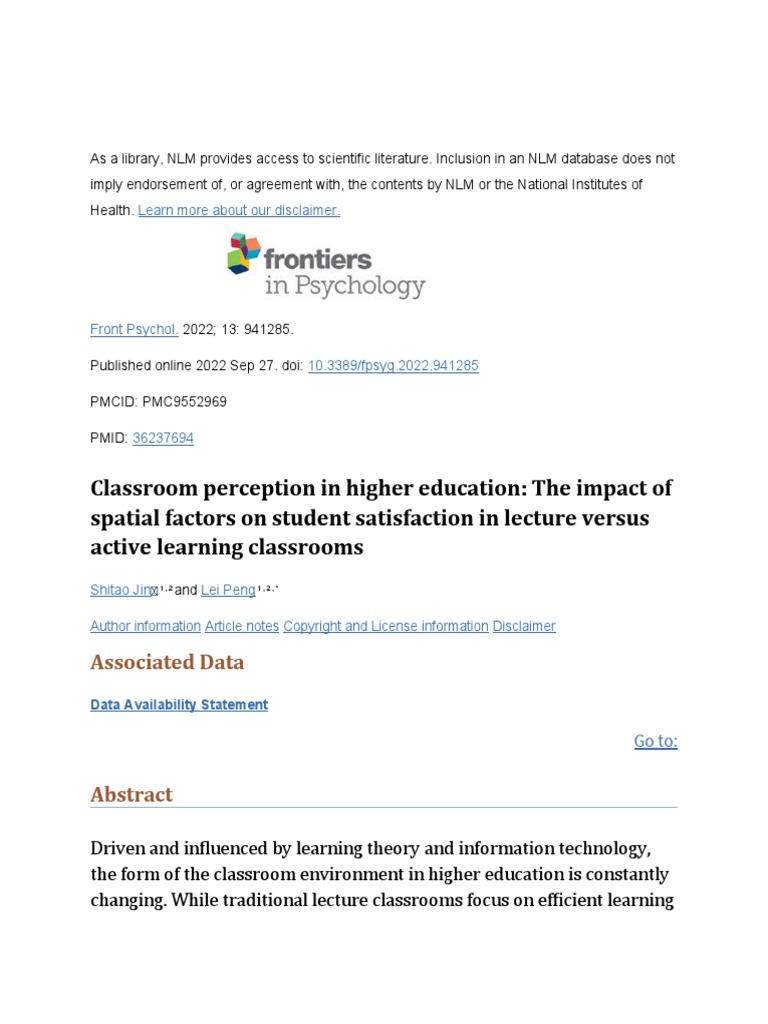 As a library, NLM provides access to scientific literature. Inclusion in an NLM database does not imply endorsement of, or agreement with, the contents by NLM or the National Institutes of Health. Learn more about our disclaimer.

frontiers in Psychology

Front Psychol. 2022; 13: 941285.

Published online 2022 Sep 27. doi: 10.3389/fpsyg.2022.941285

PMCID: PMC9552969

PMID: 36237694

Classroom perception in higher education: The impact of spatial factors on student satisfaction in lecture versus active learning classrooms

Shitao Jin $^{1,2}$ and Lei Peng $^{1,2,*}$

Author information Article notes Copyright and License information Disclaimer

Associated Data

Data Availability Statement

Go to:

Abstract

Driven and influenced by learning theory and information technology, the form of the classroom environment in higher education is constantly changing. While traditional lecture classrooms focus on efficient learning